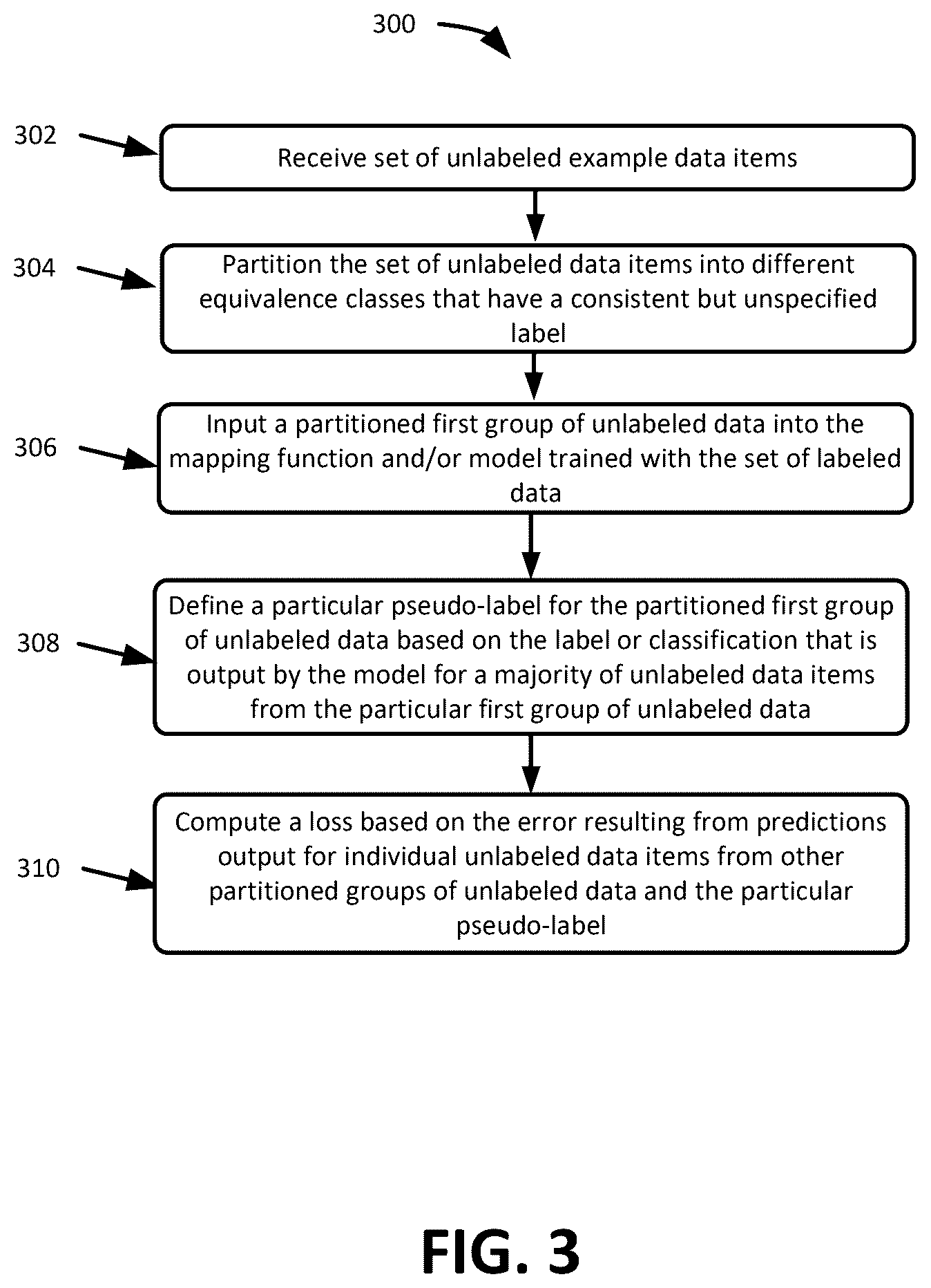 300

302

Receive set of unlabeled example data items

304

Partition the set of unlabeled data items into different equivalence classes that have a consistent but unspecified label

306

Input a partitioned first group of unlabeled data into the mapping function and/or model trained with the set of labeled data

308

Define a particular pseudo-label for the partitioned first group of unlabeled data based on the label or classification that is output by the model for a majority of unlabeled data items from the particular first group of unlabeled data

310

Compute a loss based on the error resulting from predictions output for individual unlabeled data items from other partitioned groups of unlabeled data and the particular pseudo-label

FIG. 3